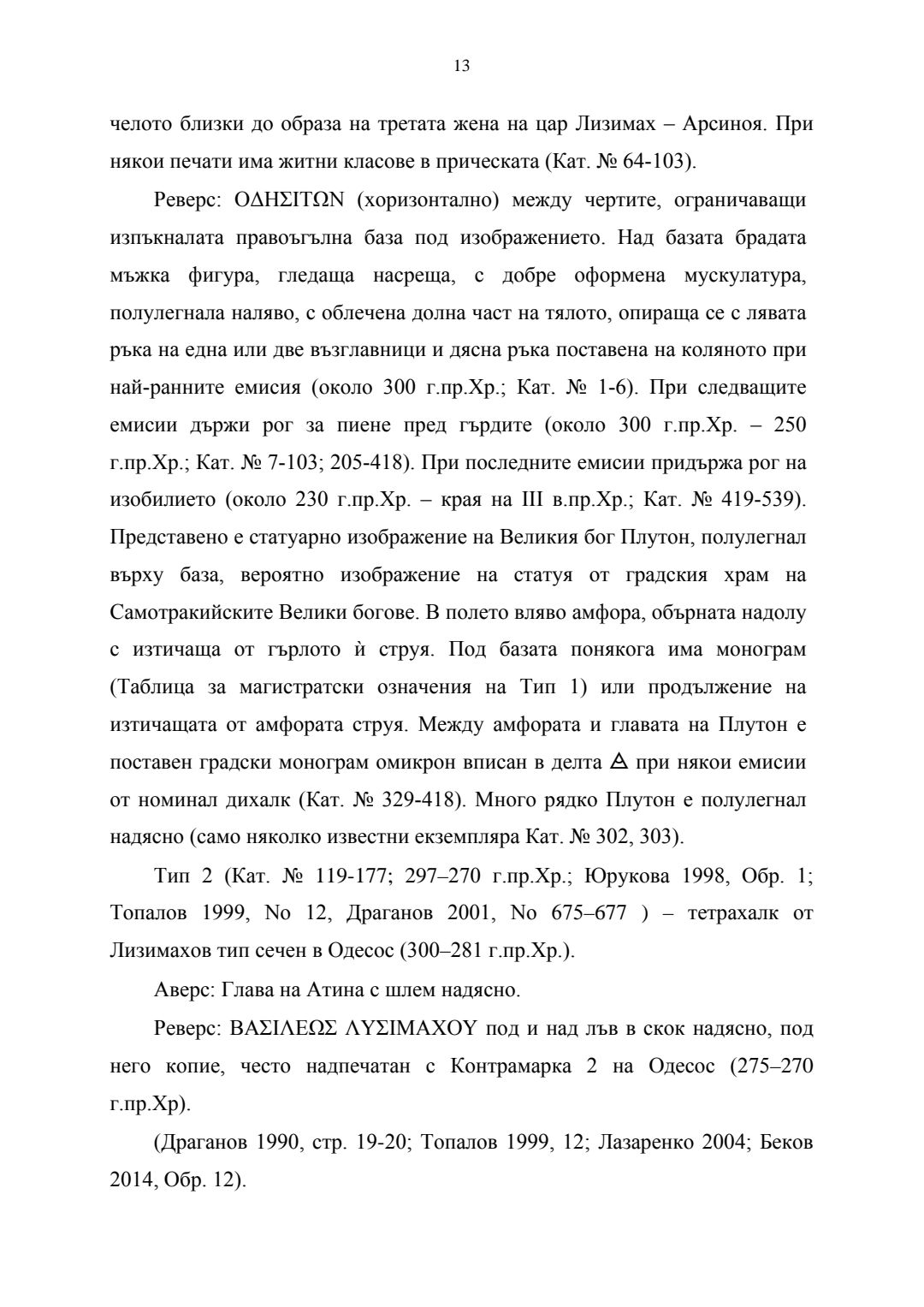 13

челото близки до образа на третата жена на цар Лизимах – Арсиноя. При някои печати има житни класове в прическата (Кат. № 64-103).

Реверс: ΟΔΗΣΙΤΩΝ (хоризонтално) между чертите, ограничаващи изпъкналата правоъгълна база под изображението. Над базата брадата мъжка фигура, гледаща насреща, с добре оформена мускулатура, полулегнала наляво, с облечена долна част на тялото, опираща се с лявата ръка на една или две възглавници и дясна ръка поставена на коляното при най-ранните емисия (около 300 г.пр.Хр.; Кат. № 1-6). При следващите емисии държи рог за пиене пред гърдите (около 300 г.пр.Хр. – 250 г.пр.Хр.; Кат. № 7-103; 205-418). При последните емисии придържа рог на изобилието (около 230 г.пр.Хр. – края на III в.пр.Хр.; Кат. № 419-539). Представено е статуарно изображение на Великия бог Плутон, полулегнал върху база, вероятно изображение на статуя от градския храм на Самотракийските Велики богове. В полето вляво амфора, обърната надолу с изтичаща от гърлото ѝ струя. Под базата понякога има монограм (Таблица за магистратски означения на Тип 1) или продължение на изтичащата от амфората струя. Между амфората и главата на Плутон е поставен градски монограм омикрон вписан в делта ◬ при някои емисии от номинал дихалк (Кат. № 329-418). Много рядко Плутон е полулегнал надясно (само няколко известни екземпляра Кат. № 302, 303).

Тип 2 (Кат. № 119-177; 297–270 г.пр.Хр.; Юрукова 1998, Обр. 1; Топалов 1999, No 12, Драганов 2001, No 675–677 ) – тетрахалк от Лизимахов тип сечен в Одесос (300–281 г.пр.Хр.).

Аверс: Глава на Атина с шлем надясно.

Реверс: ΒΑΣΙΛΕΩΣ ΛΥΣΙΜΑΧΟΥ под и над лъв в скок надясно, под него копие, често надпечатан с Контрамарка 2 на Одесос (275–270 г.пр.Хр).

(Драганов 1990, стр. 19-20; Топалов 1999, 12; Лазаренко 2004; Беков 2014, Обр. 12).